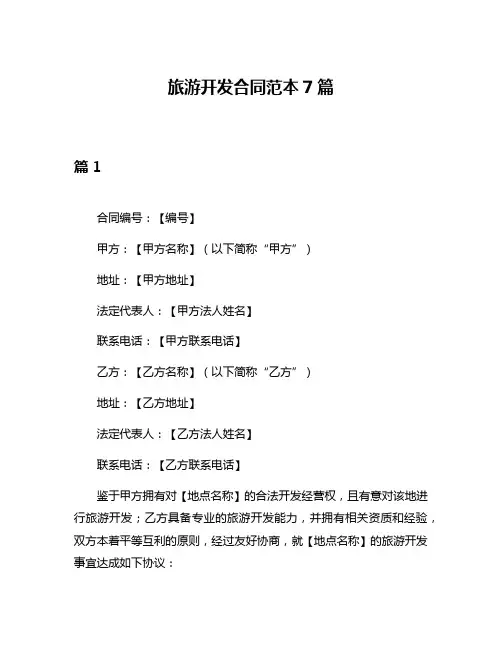 旅游开发合同范本 7 篇

篇 1

合同编号：【编号】

甲方：【甲方名称】（以下简称“甲方”）

地址：【甲方地址】

法定代表人：【甲方法人姓名】

联系电话：【甲方联系电话】

乙方：【乙方名称】（以下简称“乙方”）

地址：【乙方地址】

法定代表人：【乙方法人姓名】

联系电话：【乙方联系电话】

鉴于甲方拥有对【地点名称】的合法开发经营权，且有意对该地进行旅游开发；乙方具备专业的旅游开发能力，并拥有相关资质和经验，双方本着平等互利的原则，经过友好协商，就【地点名称】的旅游开发事宜达成如下协议：